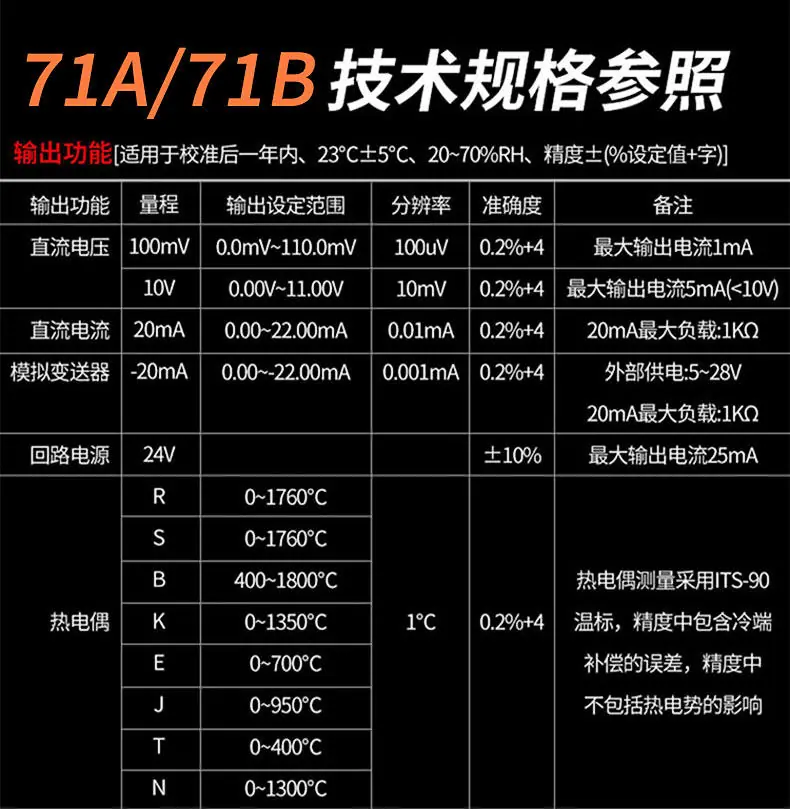 71A/71B技术规格参照

输出功能[适用于校准后一年内、23°C±5°C、20~70%RH、精度±(%设定值+字)]

| 输出功能 | 量程 | 输出设定范围 | 分辨率 | 准确度 | 备注 |
|---|---|---|---|---|---|
| 直流电压 | 100mV | 0.0mV~110.0mV | 100uV | 0.2%+4 | 最大输出电流1mA |
|  | 10V | 0.00V~11.00V | 10mV | 0.2%+4 | 最大输出电流5mA(<10V) |
| 直流电流 | 20mA | 0.00~22.00mA | 0.01mA | 0.2%+4 | 20mA最大负载:1KΩ |
| 模拟变送器 | -20mA | 0.00~-22.00mA | 0.001mA | 0.2%+4 | 外部供电:5~28V 20mA最大负载:1KΩ |
| 回路电源 | 24V |  |  | ±10% | 最大输出电流25mA |
| 热电偶 | R | 0~1760°C | 1°C | 0.2%+4 | 热电偶测量采用ITS-90温标，精度中包含冷端补偿的误差，精度中不包括热电势的影响 |
|  | S | 0~1760°C |  |  |  |
|  | B | 400~1800°C |  |  |  |
|  | K | 0~1350°C |  |  |  |
|  | E | 0~700°C |  |  |  |
|  | J | 0~950°C |  |  |  |
|  | T | 0~400°C |  |  |  |
|  | N | 0~1300°C |  |  |  |